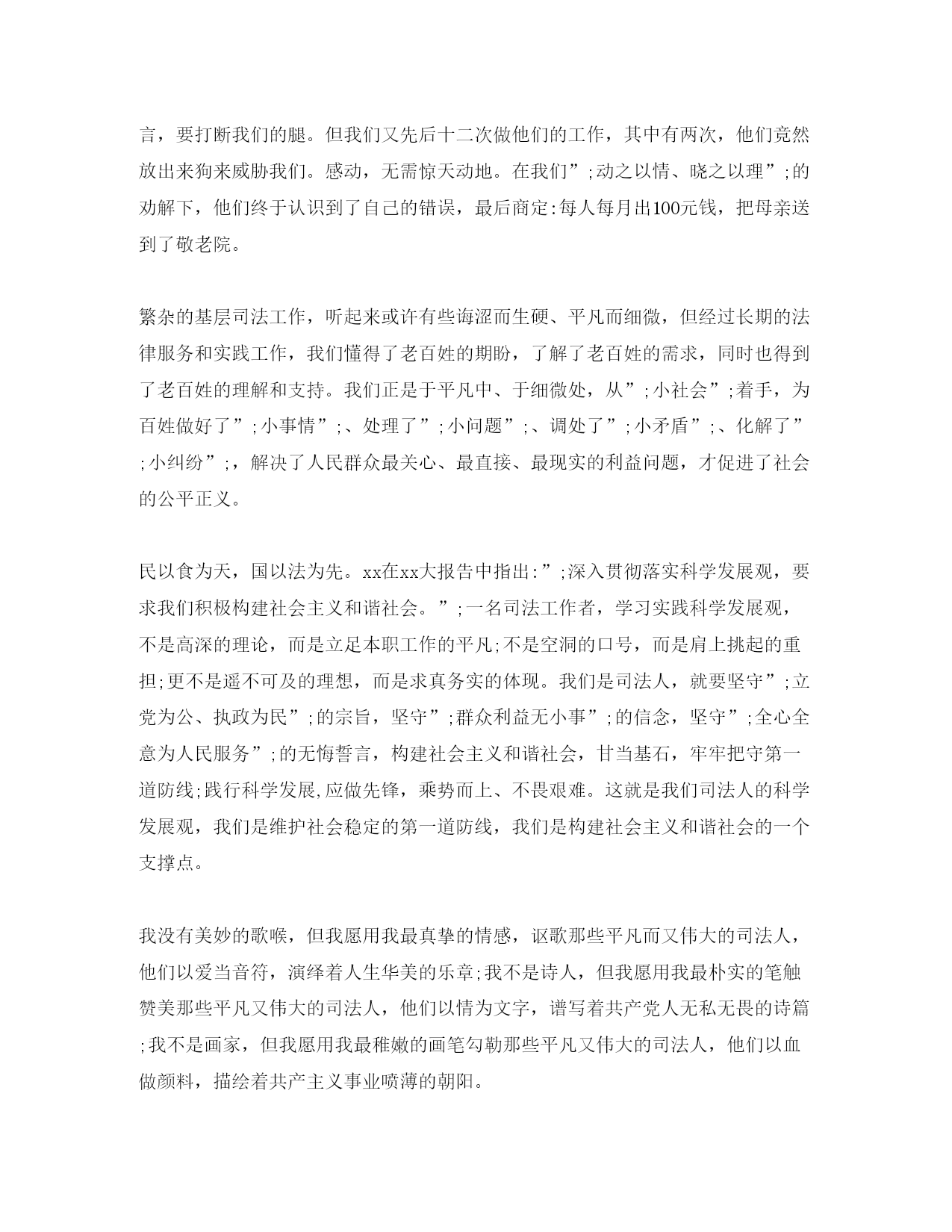 言，要打断我们的腿。但我们又先后十二次做他们的工作，其中有两次，他们竟然放出来狗来威胁我们。感动，无需惊天动地。在我们”;动之以情、晓之以理”;的劝解下，他们终于认识到了自己的错误，最后商定:每人每月出100元钱，把母亲送到了敬老院。

繁杂的基层司法工作，听起来或许有些诲涩而生硬、平凡而细微，但经过长期的法律服务和实践工作，我们懂得了老百姓的期盼，了解了老百姓的需求，同时也得到了老百姓的理解和支持。我们正是于平凡中、于细微处，从”;小社会”;着手，为百姓做好了”;小事情”;、处理了”;小问题”;、调处了”;小矛盾”;、化解了”;小纠纷”;，解决了人民群众最关心、最直接、最现实的利益问题，才促进了社会的公平正义。

民以食为天，国以法为先。xx在xx大报告中指出:”;深入贯彻落实科学发展观，要求我们积极构建社会主义和谐社会。”;一名司法工作者，学习实践科学发展观，不是高深的理论，而是立足本职工作的平凡;不是空洞的口号，而是肩上挑起的重担;更不是遥不可及的理想，而是求真务实的体现。我们是司法人，就要坚守”;立党为公、执政为民”;的宗旨，坚守”;群众利益无小事”;的信念，坚守”;全心全意为人民服务”;的无悔誓言，构建社会主义和谐社会，甘当基石，牢牢把守第一道防线;践行科学发展,应做先锋，乘势而上、不畏艰难。这就是我们司法人的科学发展观，我们是维护社会稳定的第一道防线，我们是构建社会主义和谐社会的一个支撑点。

我没有美妙的歌喉，但我愿用我最真挚的情感，讴歌那些平凡而又伟大的司法人，他们以爱当音符，演绎着人生华美的乐章;我不是诗人，但我愿用我最朴实的笔触赞美那些平凡又伟大的司法人，他们以情为文字，谱写着共产党人无私无畏的诗篇;我不是画家，但我愿用我最稚嫩的画笔勾勒那些平凡又伟大的司法人，他们以血做颜料，描绘着共产主义事业喷薄的朝阳。